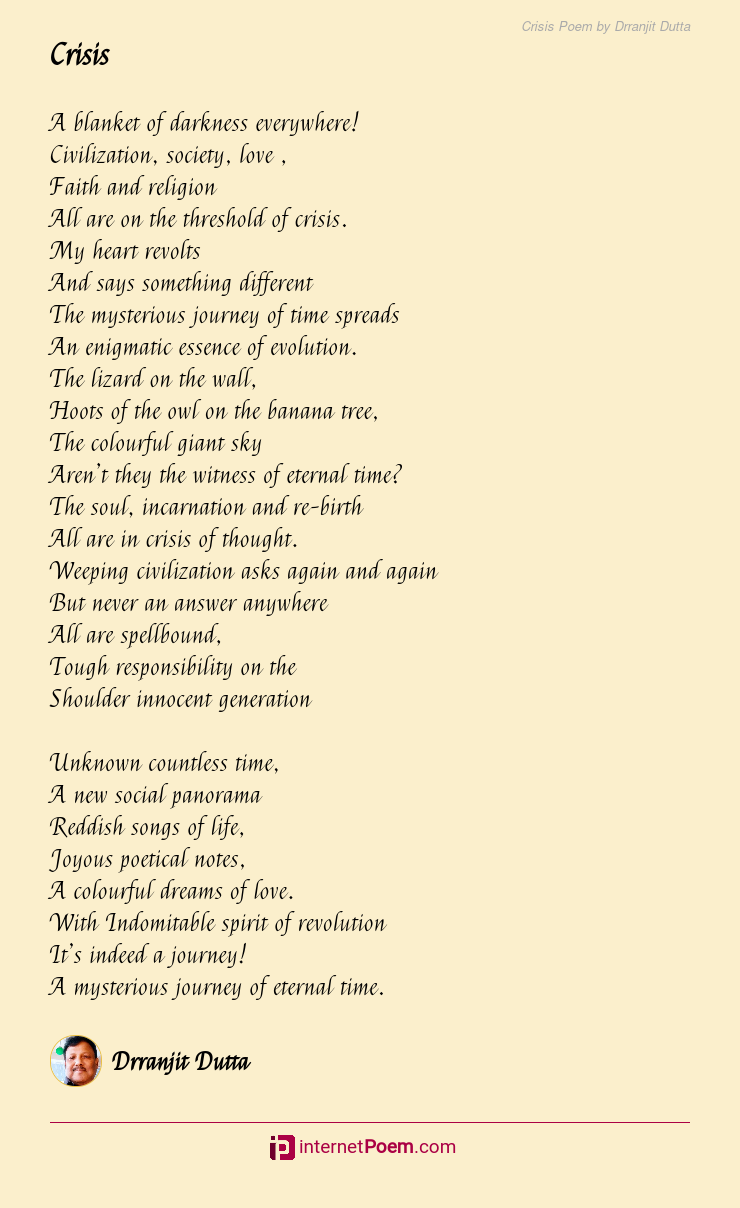 Crisis Poem by Drranjit Dutta

Crisis

A blanket of darkness everywhere!
Civilization, society, love ,
Faith and religion
All are on the threshold of crisis.
My heart revolts
And says something different
The mysterious journey of time spreads
An enigmatic essence of evolution.
The lizard on the wall,
Hoots of the owl on the banana tree,
The colourful giant sky
Aren't they the witness of eternal time?
The soul, incarnation and re-birth
All are in crisis of thought.
Weeping civilization asks again and again
But never an answer anywhere
All are spellbound,
Tough responsibility on the
Shoulder innocent generation

Unknown countless time,
A new social panorama
Reddish songs of life,
Joyous poetical notes,
A colourful dreams of love.
With Indomitable spirit of revolution
It's indeed a journey!
A mysterious journey of eternal time.

Drranjit Dutta

internetPoem.com